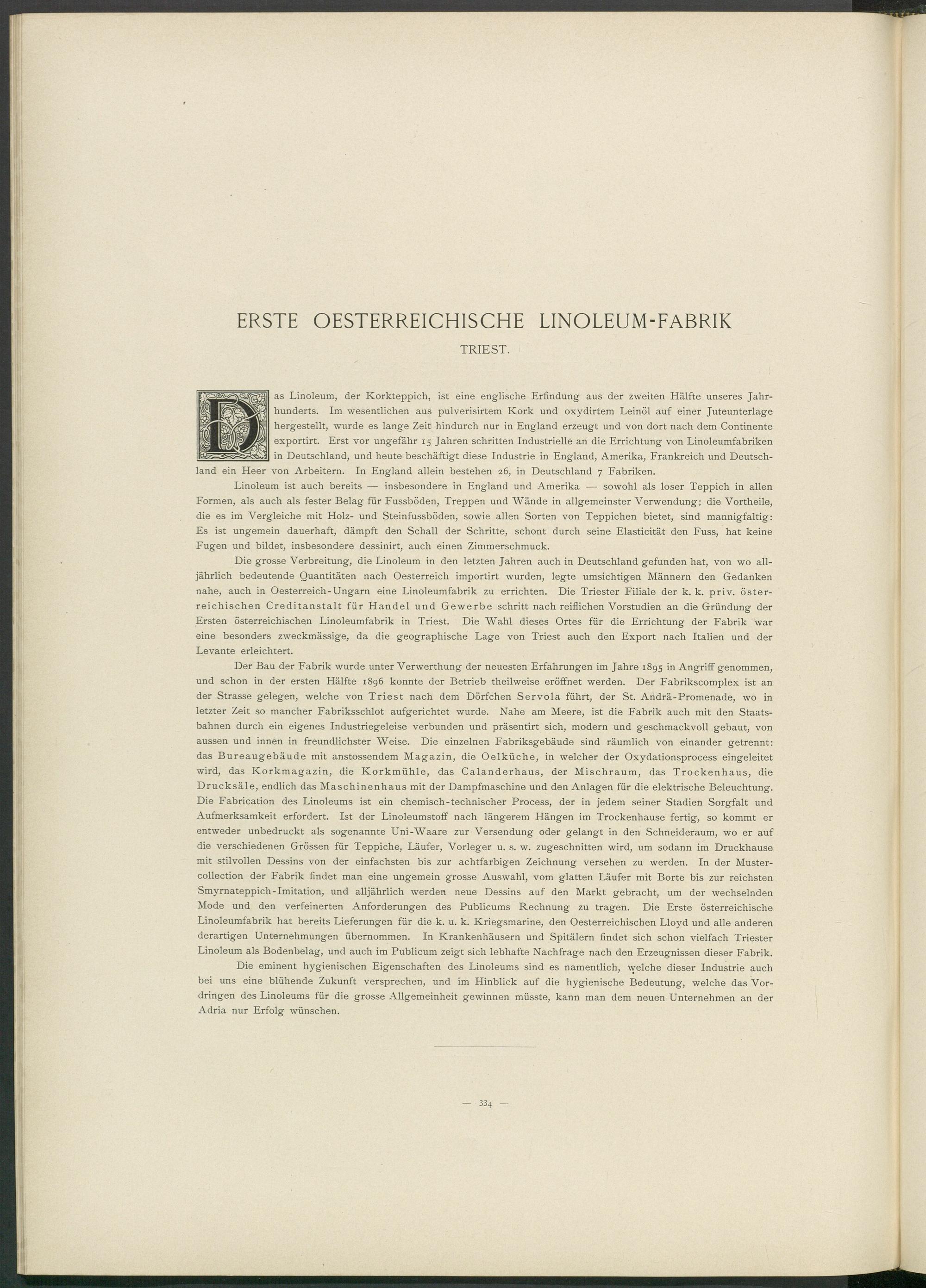 ERSTE OESTERREICHISCHE LINOLEUM-FABRIK

TRIEST.

Das Linoleum, der Korkteppich, ist eine englische Erfindung aus der zweiten Hälfte unseres Jahrhunderts. Im wesentlichen aus pulverisirtem Kork und oxydirtem Leinöl auf einer Juteunterlage hergestellt, wurde es lange Zeit hindurch nur in England erzeugt und von dort nach dem Continente exportirt. Erst vor ungefähr 15 Jahren schritten Industrielle an die Errichtung von Linoleumfabriken in Deutschland, und heute beschäftigt diese Industrie in England, Amerika, Frankreich und Deutschland ein Heer von Arbeitern. In England allein bestehen 26, in Deutschland 7 Fabriken.

Linoleum ist auch bereits — insbesondere in England und Amerika — sowohl als loser Teppich in allen Formen, als auch als fester Belag für Fussböden, Treppen und Wände in allgemeinster Verwendung; die Vortheile, die es im Vergleiche mit Holz- und Steinfussböden, sowie allen Sorten von Teppichen bietet, sind mannigfaltig: Es ist ungemein dauerhaft, dämpft den Schall der Schritte, schont durch seine Elasticität den Fuss, hat keine Fugen und bildet, insbesondere dessinirt, auch einen Zimmerschmuck.

Die grosse Verbreitung, die Linoleum in den letzten Jahren auch in Deutschland gefunden hat, von wo alljährlich bedeutende Quantitäten nach Oesterreich importirt wurden, legte umsichtigen Männern den Gedanken nahe, auch in Oesterreich-Ungarn eine Linoleumfabrik zu errichten. Die Triester Filiale der k. k. priv. österreichischen Creditanstalt für Handel und Gewerbe schritt nach reiflichen Vorstudien an die Gründung der Ersten österreichischen Linoleumfabrik in Triest. Die Wahl dieses Ortes für die Errichtung der Fabrik war eine besonders zweckmässige, da die geographische Lage von Triest auch den Export nach Italien und der Levante erleichtert.

Der Bau der Fabrik wurde unter Verwerthung der neuesten Erfahrungen im Jahre 1895 in Angriff genommen, und schon in der ersten Hälfte 1896 konnte der Betrieb theilweise eröffnet werden. Der Fabrikscomplex ist an der Strasse gelegen, welche von Triest nach dem Dörfchen Servola führt, der St. Andrä-Promenade, wo in letzter Zeit so mancher Fabriksschlot aufgerichtet wurde. Nahe am Meere, ist die Fabrik auch mit den Staatsbahnen durch ein eigenes Industriegeleise verbunden und präsentirt sich, modern und geschmackvoll gebaut, von aussen und innen in freundlichster Weise. Die einzelnen Fabriksgebäude sind räumlich von einander getrennt: das Bureaugebäude mit anstossendem Magazin, die Oelküche, in welcher der Oxydationsprocess eingeleitet wird, das Korkmagazin, die Korkmühle, das Calanderhaus, der Mischraum, das Trockenhaus, die Drucksäle, endlich das Maschinenhaus mit der Dampfmaschine und den Anlagen für die elektrische Beleuchtung. Die Fabrication des Linoleums ist ein chemisch-technischer Process, der in jedem seiner Stadien Sorgfalt und Aufmerksamkeit erfordert. Ist der Linoleumstoff nach längerem Hängen im Trockenhause fertig, so kommt er entweder unbedruckt als sogenannte Uni-Waare zur Versendung oder gelangt in den Schneideraum, wo er auf die verschiedenen Grössen für Teppiche, Läufer, Vorleger u. s. w. zugeschnitten wird, um sodann im Druckhause mit stilvollen Dessins von der einfachsten bis zur achtfarbigen Zeichnung versehen zu werden. In der Mustercollection der Fabrik findet man eine ungemein grosse Auswahl, vom glatten Läufer mit Borte bis zur reichsten Smyrnateppich-Imitation, und alljährlich werden neue Dessins auf den Markt gebracht, um der wechselnden Mode und den verfeinerten Anforderungen des Publicums Rechnung zu tragen. Die Erste österreichische Linoleumfabrik hat bereits Lieferungen für die k. u. k. Kriegsmarine, den Oesterreichischen Lloyd und alle anderen derartigen Unternehmungen übernommen. In Krankenhäusern und Spitälern findet sich schon vielfach Triester Linoleum als Bodenbelag, und auch im Publicum zeigt sich lebhafte Nachfrage nach den Erzeugnissen dieser Fabrik.

Die eminent hygienischen Eigenschaften des Linoleums sind es namentlich, welche dieser Industrie auch bei uns eine blühende Zukunft versprechen, und im Hinblick auf die hygienische Bedeutung, welche das Vordringen des Linoleums für die grosse Allgemeinheit gewinnen müsste, kann man dem neuen Unternehmen an der Adria nur Erfolg wünschen.

— 334 —